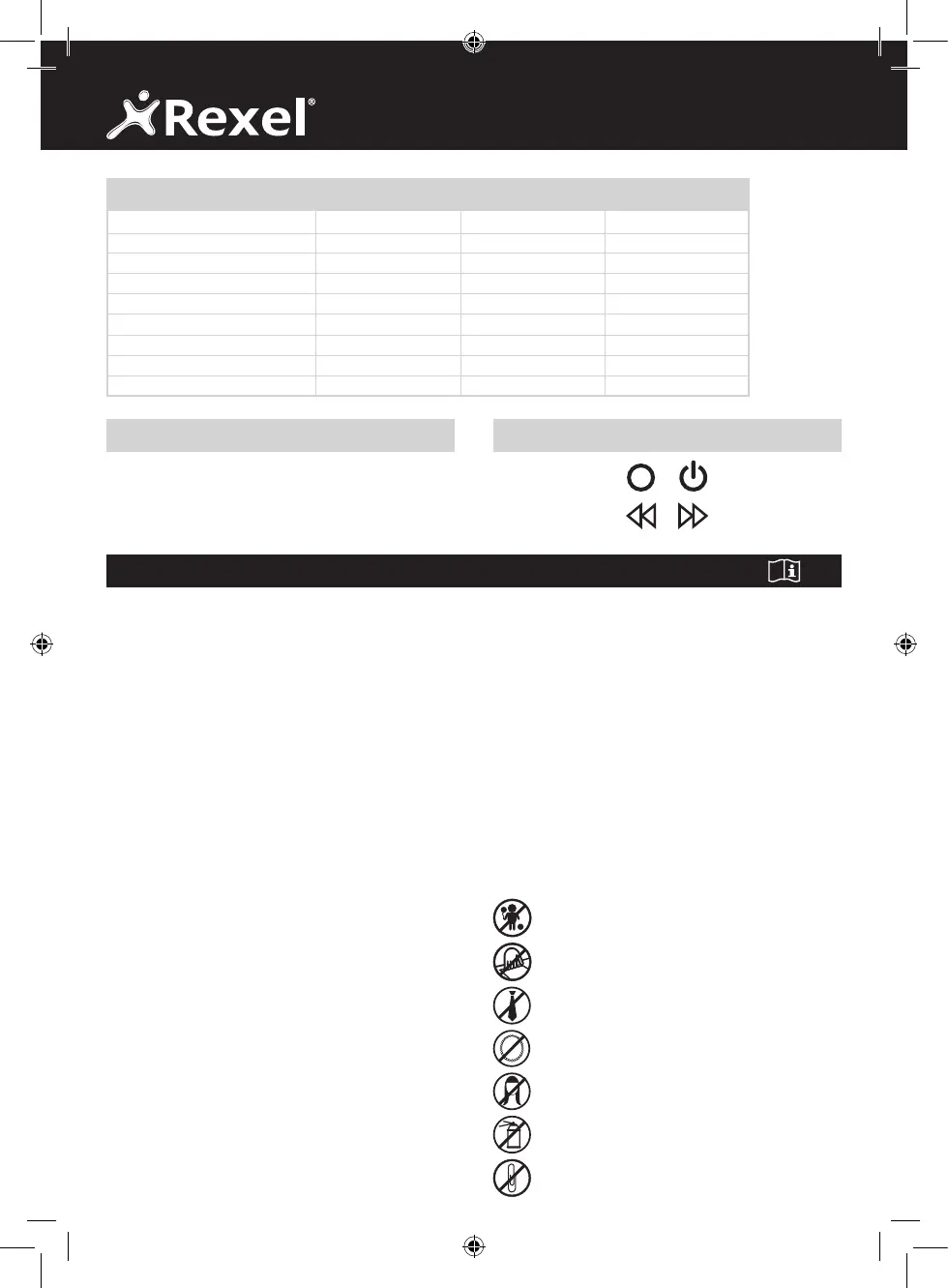 Rexel®